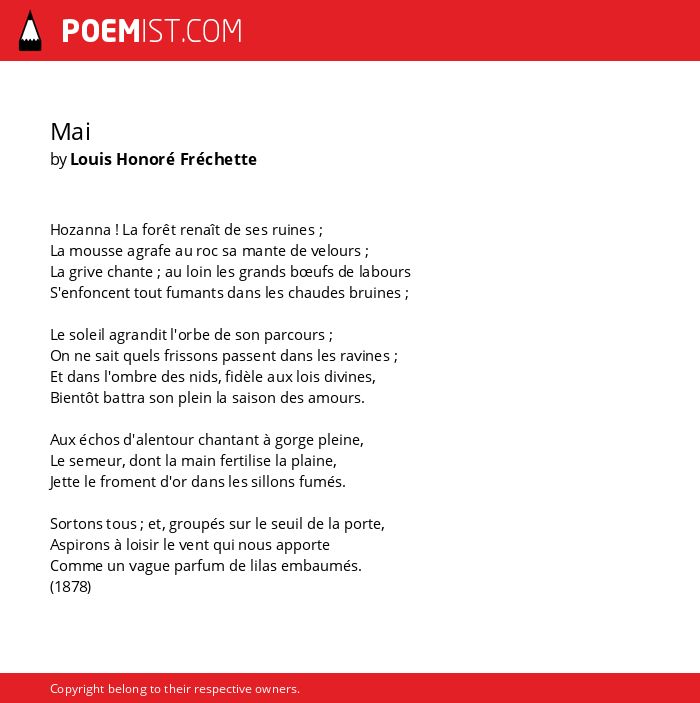 POEMIST.COM

Mai
by Louis Honoré Fréchette

Hozanna ! La forêt renaît de ses ruines ;
La mousse agrafe au roc sa mante de velours ;
La grive chante ; au loin les grands bœufs de labours
S'enfoncent tout fumants dans les chaudes bruines ;

Le soleil agrandit l'orbe de son parcours ;
On ne sait quels frissons passent dans les ravines ;
Et dans l'ombre des nids, fidèle aux lois divines,
Bientôt battra son plein la saison des amours.

Aux échos d'alentour chantant à gorge pleine,
Le semeur, dont la main fertilise la plaine,
Jette le froment d'or dans les sillons fumés.

Sortons tous ; et, groupés sur le seuil de la porte,
Aspirons à loisir le vent qui nous apporte
Comme un vague parfum de lilas embaumés.
(1878)

Copyright belong to their respective owners.